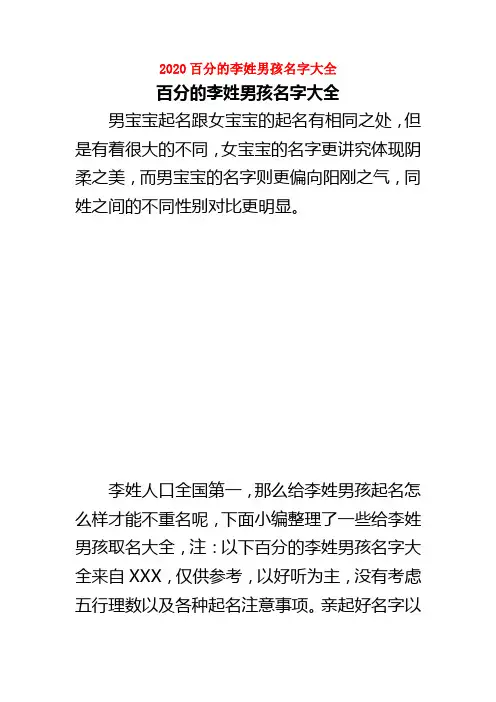 2020 百分的李姓男孩名字大全

百分的李姓男孩名字大全

男宝宝起名跟女宝宝的起名有相同之处，但是有着很大的不同，女宝宝的名字更讲究体现阴柔之美，而男宝宝的名字则更偏向阳刚之气，同姓之间的不同性别对比更明显。

李姓人口全国第一，那么给李姓男孩起名怎么样才能不重名呢，下面小编整理了一些给李姓男孩取名大全，注：以下百分的李姓男孩名字大全来自 XXX，仅供参考，以好听为主，没有考虑五行理数以及各种起名注意事项。亲起好名字以